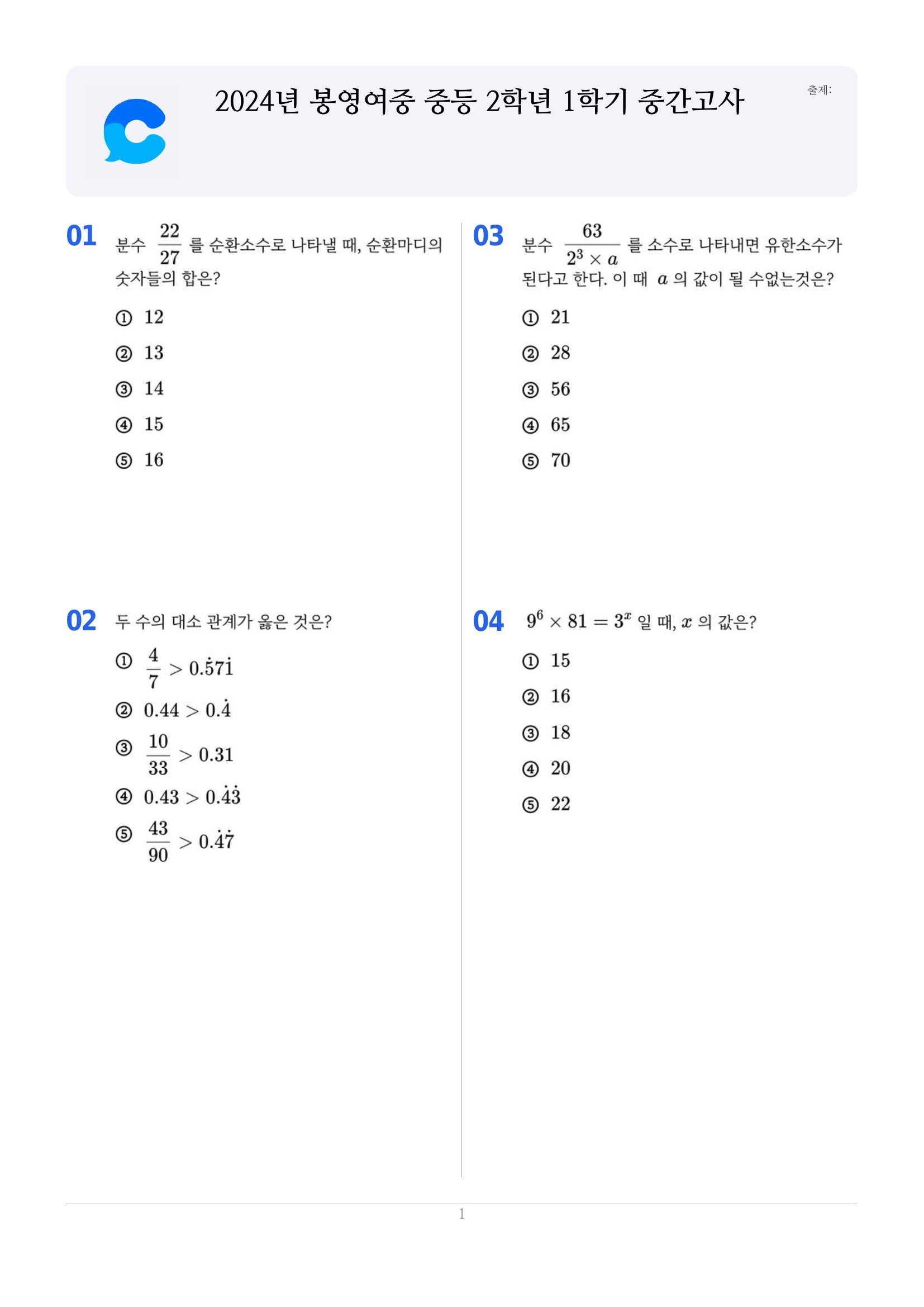 2024년 봉영여중 중등 2학년 1학기 중간고사

출제:

01 분수 $\frac{22}{27}$ 를 순환소수로 나타낼 때, 순환마디의 숫자들의 합은?

① 12

② 13

③ 14

④ 15

⑤ 16

02 두 수의 대소 관계가 옳은 것은?

① $\frac{4}{7} > 0.\dot{5}7\dot{1}$

② $0.44 > 0.\dot{4}$

③ $\frac{10}{33} > 0.31$

④ $0.43 > 0.\dot{4}\dot{3}$

⑤ $\frac{43}{90} > 0.\dot{4}\dot{7}$

03 분수 $\frac{63}{2^3 \times a}$ 를 소수로 나타내면 유한소수가 된다고 한다. 이 때 $a$ 의 값이 될 수없는것은?

① 21

② 28

③ 56

④ 65

⑤ 70

04 $9^6 \times 81 = 3^x$ 일 때, $x$ 의 값은?

① 15

② 16

③ 18

④ 20

⑤ 22

1